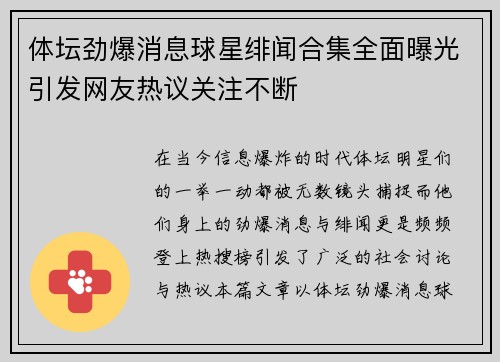 体坛劲爆消息球星绯闻合集全面曝光引发网友热议关注不断

在当今信息爆炸的时代体坛明星们的一举一动都被无数镜头捕捉而他们身上的劲爆消息与绯闻更是频频登上热搜榜引发了广泛的社会讨论与热议本篇文章以体坛劲爆消息球